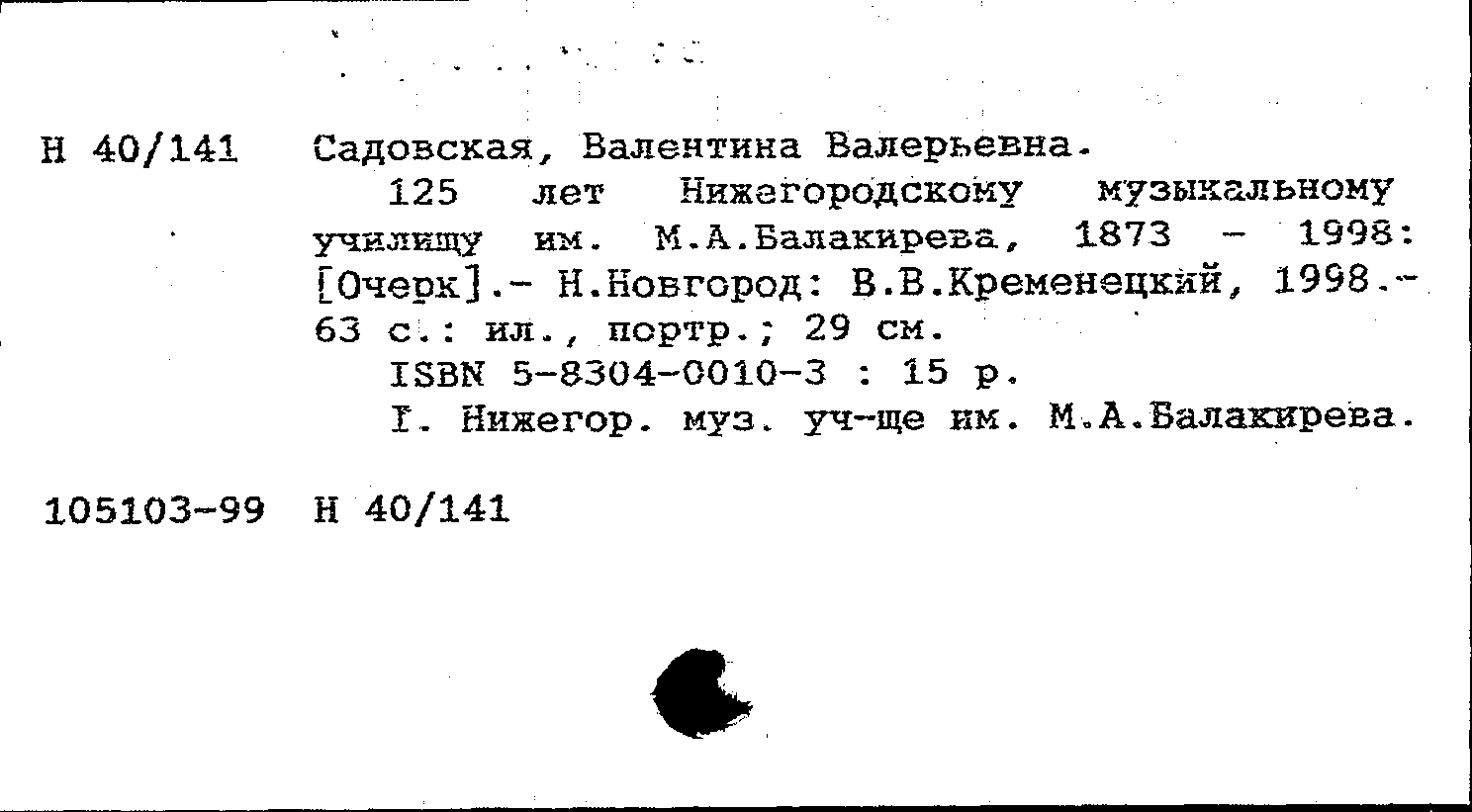 Н 40/141 Садовская, Валентина Валерьевна.

125 лет Нижегородскому музыкальному училищу им. М.А.Балакирева, 1873 - 1998: [Очерк].- Н.Новгород: В.В.Кременецкий, 1998.- 63 с.: ил., портр.; 29 см.

ISBN 5-8304-0010-3 : 15 р.

I. Нижегор. муз. уч-ще им. М.А.Балакирева.

105103-99 Н 40/141